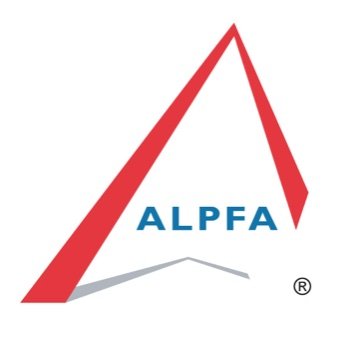 ALPFA
®